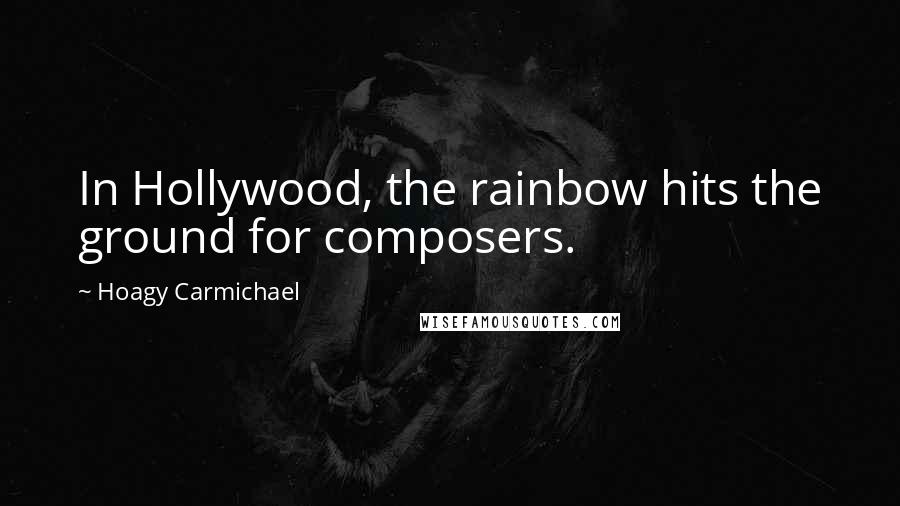 In Hollywood, the rainbow hits the ground for composers.

~ Hoagy Carmichael

WISEFAMOUSQUOTES.COM